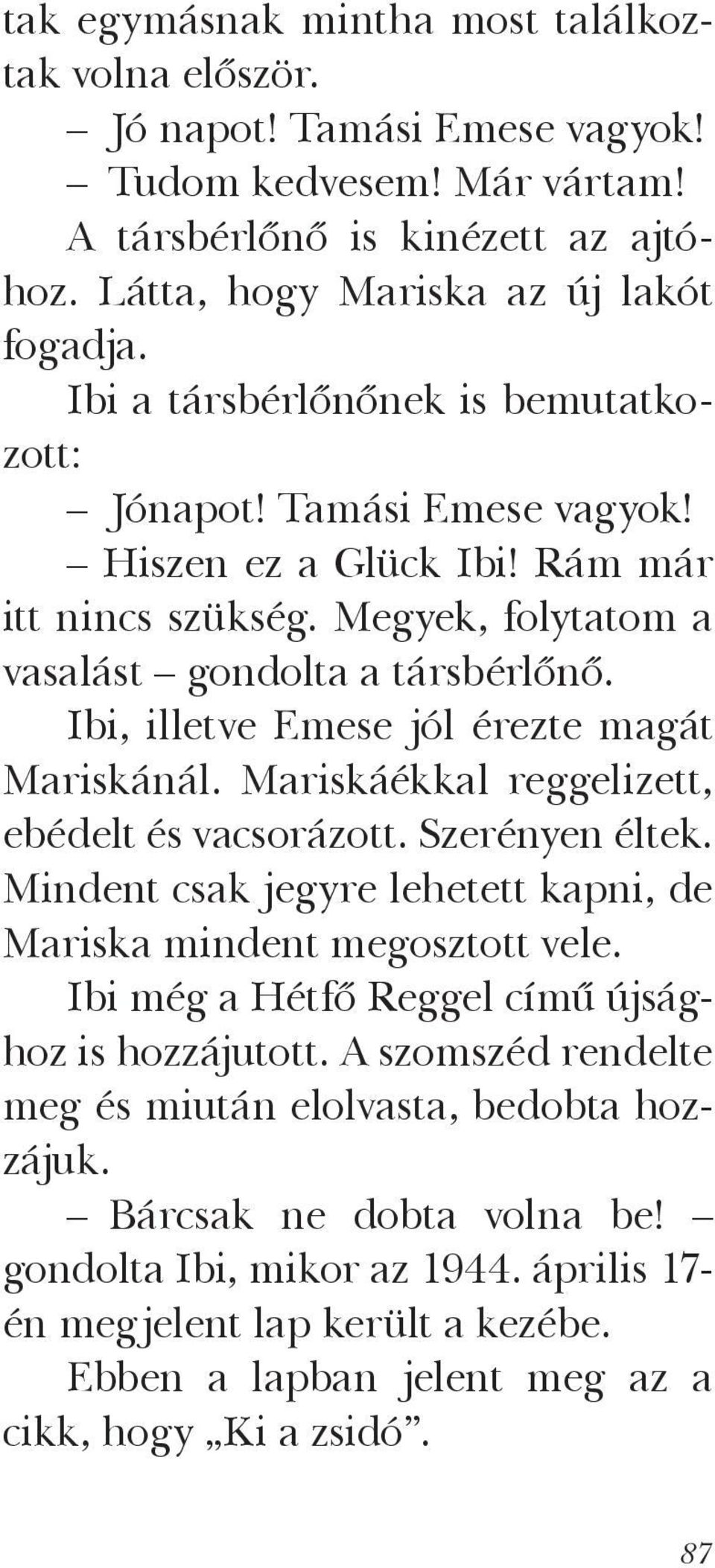 tak egymásnak mintha most találkoztak volna először.

– Jó napot! Tamási Emese vagyok!

– Tudom kedvesem! Már vártam!

A társbérlőnő is kinézett az ajtóhoz. Látta, hogy Mariska az új lakót fogadja.

Ibi a társbérlőnőnek is bemutatkozott:

– Jónapot! Tamási Emese vagyok!

– Hiszen ez a Glück Ibi! Rám már itt nincs szükség. Megyek, folytatom a vasalást – gondolta a társbérlőnő.

Ibi, illetve Emese jól érezte magát Mariskánál. Mariskáékkal reggelizett, ebédelt és vacsorázott. Szerényen éltek. Mindent csak jegyre lehetett kapni, de Mariska mindent megosztott vele.

Ibi még a Hétfő Reggel című újsághoz is hozzájutott. A szomszéd rendelte meg és miután elolvasta, bedobta hozzájuk.

– Bárcsak ne dobta volna be! – gondolta Ibi, mikor az 1944. április 17-én megjelent lap került a kezébe.

Ebben a lapban jelent meg az a cikk, hogy „Ki a zsidó”.

87